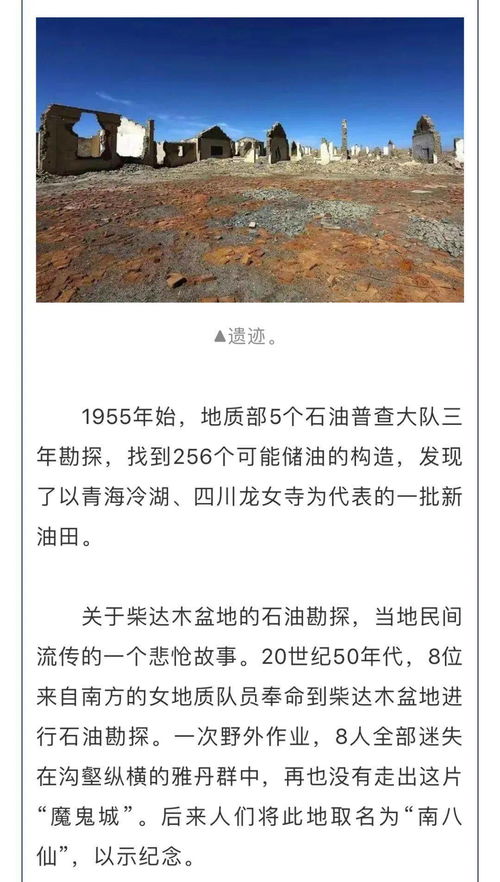 ▲遗迹。

1955年始，地质部5个石油普查大队三年勘探，找到256个可能储油的构造，发现了以青海冷湖、四川龙女寺为代表的一批新油田。

关于柴达木盆地的石油勘探，当地民间流传的一个悲怆故事。20世纪50年代，8位来自南方的女地质队员奉命到柴达木盆地进行石油勘探。一次野外作业，8人全部迷失在沟壑纵横的雅丹群中，再也没有走出这片“魔鬼城”。后来人们将此地取名为“南八仙”，以示纪念。